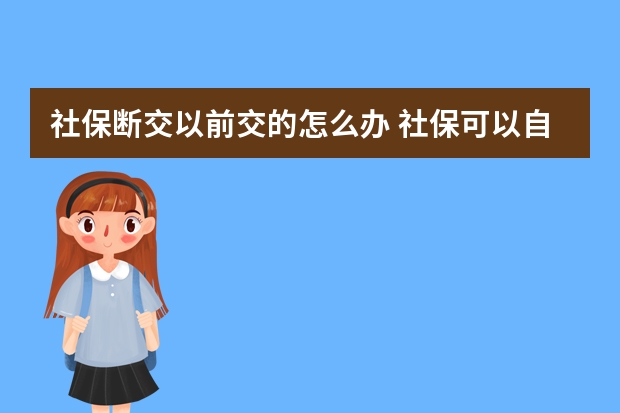 社保断交以前交的怎么办 社保可以自